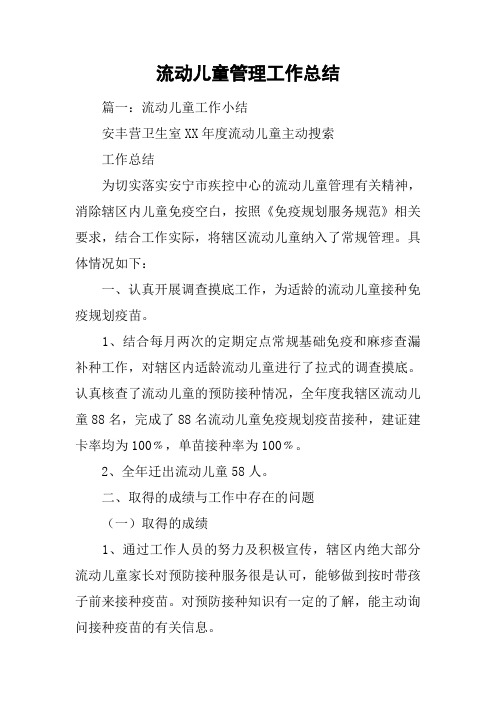 流动儿童管理工作总结

篇一：流动儿童工作小结

安丰营卫生室XX年度流动儿童主动搜索

工作总结

为切实落实安宁市疾控中心的流动儿童管理有关精神，消除辖区内儿童免疫空白，按照《免疫规划服务规范》相关要求，结合工作实际，将辖区流动儿童纳入了常规管理。具体情况如下：

一、认真开展调查摸底工作，为适龄的流动儿童接种免疫规划疫苗。

1、结合每月两次的定期定点常规基础免疫和麻疹查漏补种工作，对辖区内适龄流动儿童进行了拉式的调查摸底。认真核查了流动儿童的预防接种情况，全年度我辖区流动儿童88名，完成了88名流动儿童免疫规划疫苗接种，建证建卡率均为100%，单苗接种率为100%。

2、全年迁出流动儿童58人。

二、取得的成绩与工作中存在的问题

（一）取得的成绩

1、通过工作人员的努力及积极宣传，辖区内绝大部分流动儿童家长对预防接种服务很是认可，能够做到按时带孩子前来接种疫苗。对预防接种知识有一定的了解，能主动询问接种疫苗的有关信息。